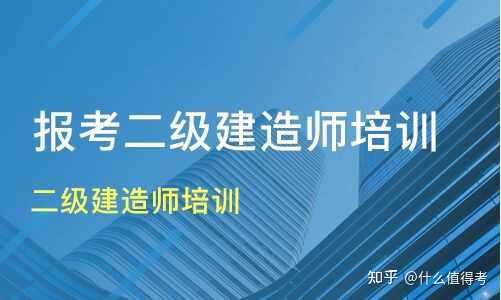 报考二级建造师培训

二级建造师培训

知乎 @什么值得考